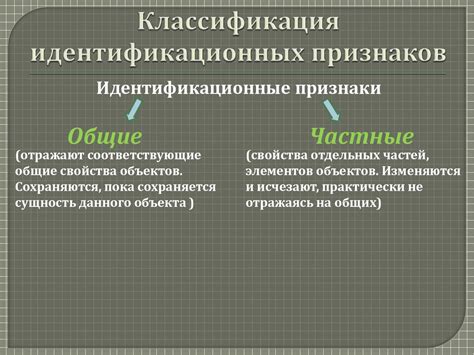 Классификация идентификационных признаков

Идентификационные признаки

Общие

(отражают соответствующие общие свойства объектов. Сохраняются, пока сохраняется сущность данного объекта )

Частные

(свойства отдельных частей, элементов объектов. Изменяются и исчезают, практически не отражаясь на общих)